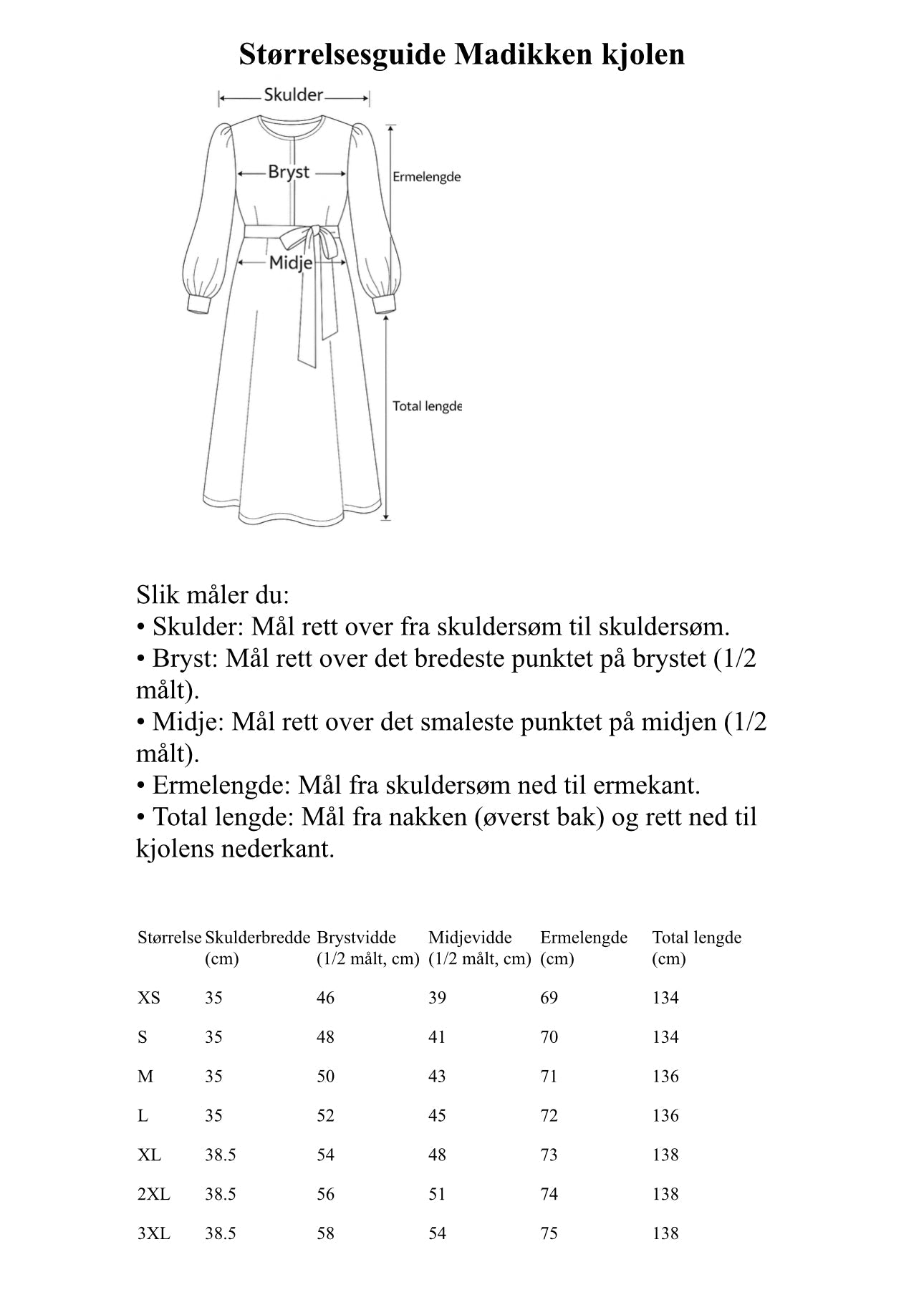 Størrelsesguide Madikken kjolen

Skulder

Bryst

Ermelengde

Midje

Total lengde

Slik måler du:
• Skulder: Mål rett over fra skuldersøm til skuldersøm.
• Bryst: Mål rett over det bredeste punktet på brystet (1/2 målt).
• Midje: Mål rett over det smaleste punktet på midjen (1/2 målt).
• Ermelengde: Mål fra skuldersøm ned til ermekant.
• Total lengde: Mål fra nakken (øverst bak) og rett ned til kjolens nederkant.

| Størrelse | Skulderbredde (cm) | Brystvidde (1/2 målt, cm) | Midjevidde (1/2 målt, cm) | Ermelengde (cm) | Total lengde (cm) |
|---|---|---|---|---|---|
| XS | 35 | 46 | 39 | 69 | 134 |
| S | 35 | 48 | 41 | 70 | 134 |
| M | 35 | 50 | 43 | 71 | 136 |
| L | 35 | 52 | 45 | 72 | 136 |
| XL | 38.5 | 54 | 48 | 73 | 138 |
| 2XL | 38.5 | 56 | 51 | 74 | 138 |
| 3XL | 38.5 | 58 | 54 | 75 | 138 |